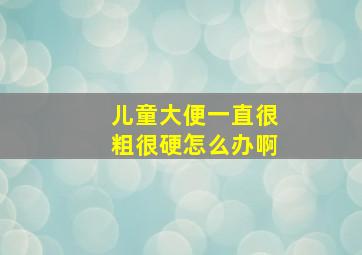 儿童大便一直很粗很硬怎么办啊